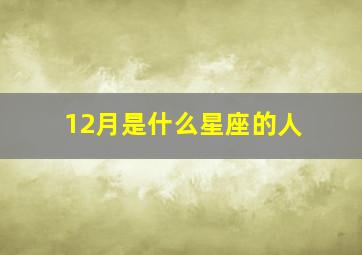 12月是什么星座的人